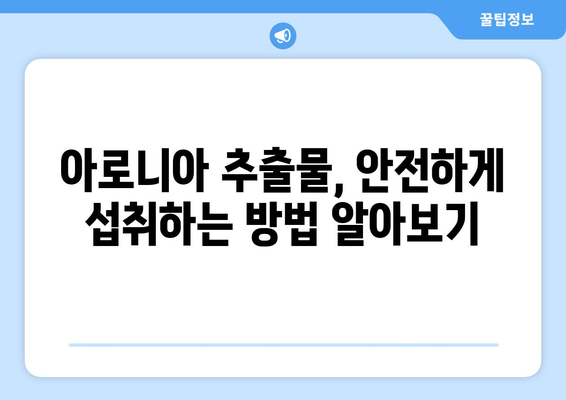 꿀팁정보

아로니아 추출물, 안전하게 섭취하는 방법 알아보기